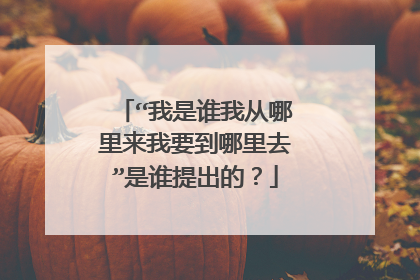 「“我是谁我从哪里来我要到哪里去”是谁提出的？」